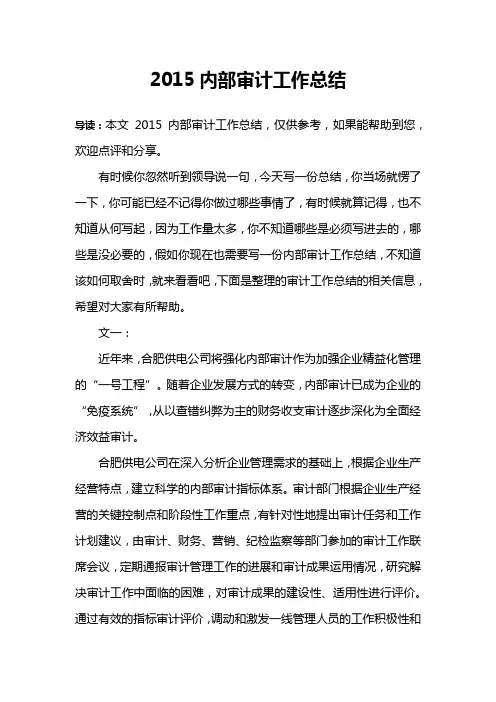 2015 内部审计工作总结

导读：本文 2015 内部审计工作总结，仅供参考，如果能帮助到您，欢迎点评和分享。

有时候你忽然听到领导说一句，今天写一份总结，你当场就愣了一下，你可能已经不记得你做过哪些事情了，有时候就算记得，也不知道从何写起，因为工作量太多，你不知道哪些是必须写进去的，哪些是没必要的，假如你现在也需要写一份内部审计工作总结，不知道该如何取舍时，就来看看吧，下面是整理的审计工作总结的相关信息，希望对大家有所帮助。

文一：

近年来，合肥供电公司将强化内部审计作为加强企业精益化管理的“一号工程”。随着企业发展方式的转变，内部审计已成为企业的“免疫系统”，从以查错纠弊为主的财务收支审计逐步深化为全面经济效益审计。

合肥供电公司在深入分析企业管理需求的基础上，根据企业生产经营特点，建立科学的内部审计指标体系。审计部门根据企业生产经营的关键控制点和阶段性工作重点，有针对性地提出审计任务和工作计划建议，由审计、财务、营销、纪检监察等部门参加的审计工作联席会议，定期通报审计管理工作的进展和审计成果运用情况，研究解决审计工作中面临的困难，对审计成果的建设性、适用性进行评价。通过有效的指标审计评价，调动和激发一线管理人员的工作积极性和